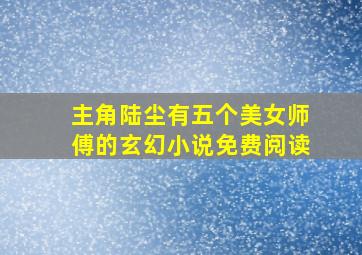 主角陆尘有五个美女师傅的玄幻小说免费阅读